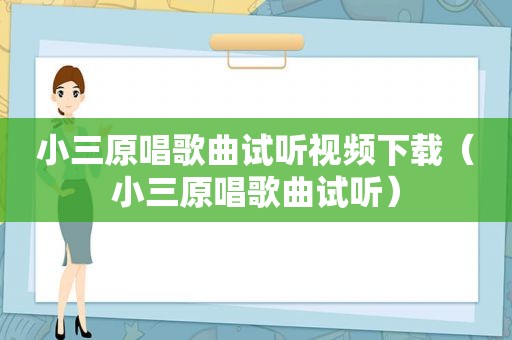 小三原唱歌曲试听视频下载（小三原唱歌曲试听）